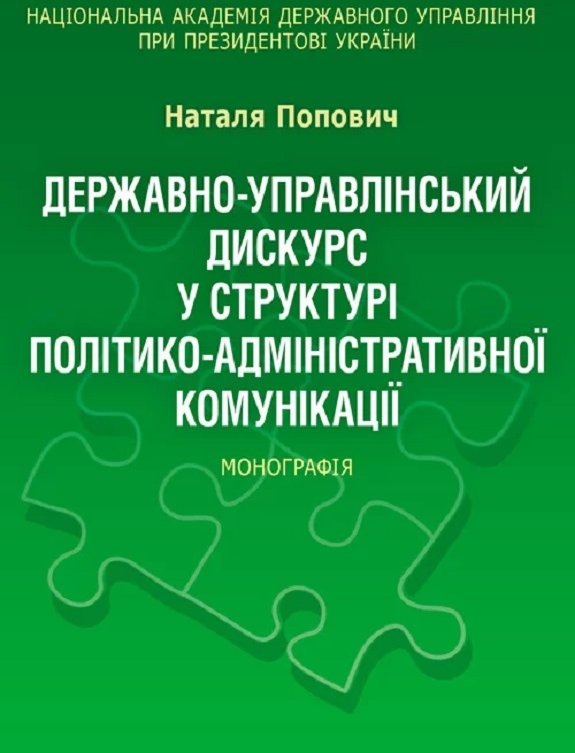 НАЦІОНАЛЬНА АКАДЕМІЯ ДЕРЖАВНОГО УПРАВЛІННЯ ПРИ ПРЕЗИДЕНТОВІ УКРАЇНИ

Наталя Попович

ДЕРЖАВНО-УПРАВЛІНСЬКИЙ ДИСКУРС У СТРУКТУРІ ПОЛІТИКО-АДМІНІСТРАТИВНОЇ КОМУНІКАЦІЇ

МОНОГРАФІЯ